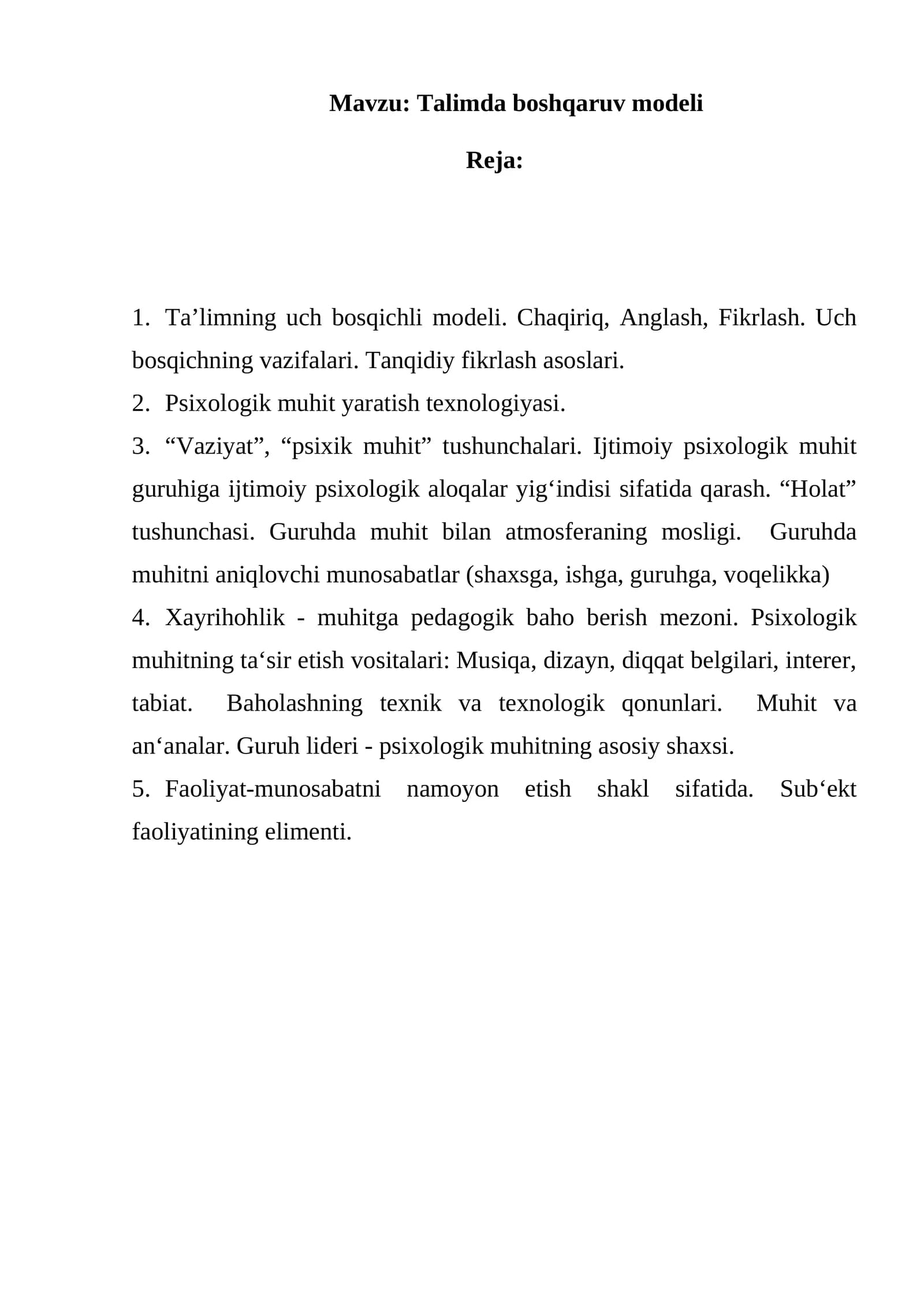 Mavzu: Talimda boshqaruv modeli

Reja:

1. Ta'limning uch bosqichli modeli. Chaqiriq, Anglash, Fikrlash. Uch bosqichning vazifalari. Tanqidiy fikrlash asoslari.

2. Psixologik muhit yaratish texnologiyasi.

3. "Vaziyat", "psixik muhit" tushunchalari. Ijtimoiy psixologik muhit guruhiga ijtimoiy psixologik aloqalar yig'indisi sifatida qarash. "Holat" tushunchasi. Guruhda muhit bilan atmosferaning mosligi. Guruhda muhitni aniqlovchi munosabatlar (shaxsga, ishga, guruhga, voqelikka)

4. Xayrihohlik - muhitga pedagogik baho berish mezoni. Psixologik muhitning ta'sir etish vositalari: Musiqa, dizayn, diqqat belgilari, interer, tabiat. Baholashning texnik va texnologik qonunlari. Muhit va an'analar. Guruh lideri - psixologik muhitning asosiy shaxsi.

5. Faoliyat-munosabatni namoyon etish shakl sifatida. Sub'ekt faoliyatining elimenti.